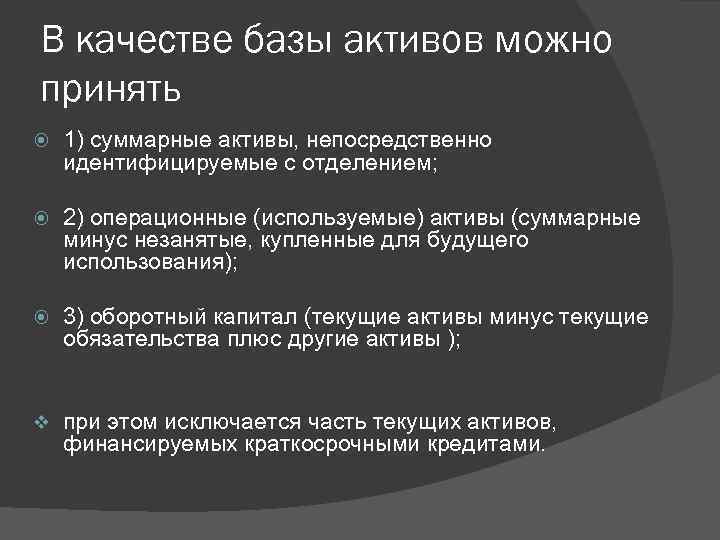 В качестве базы активов можно принять

1) суммарные активы, непосредственно идентифицируемые с отделением;

2) операционные (используемые) активы (суммарные минус незанятые, купленные для будущего использования);

3) оборотный капитал (текущие активы минус текущие обязательства плюс другие активы );

при этом исключается часть текущих активов, финансируемых краткосрочными кредитами.